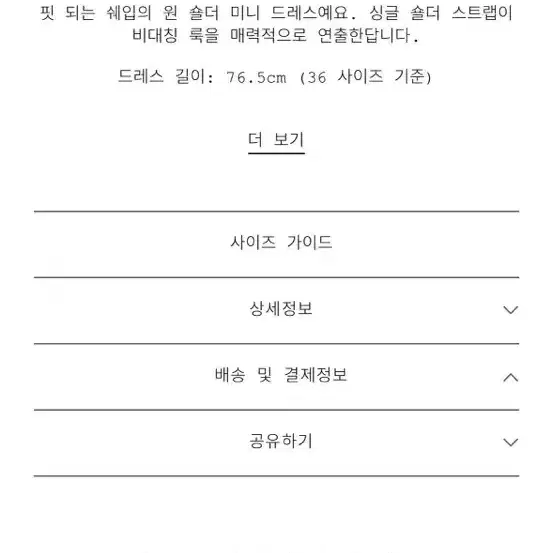 핏 되는 쉐입의 원 숄더 미니 드레스예요. 싱글 숄더 스트랩이 비대칭 룩을 매력적으로 연출한답니다.

드레스 길이: 76.5cm (36 사이즈 기준)

더 보기

사이즈 가이드

상세정보

배송 및 결제정보

공유하기